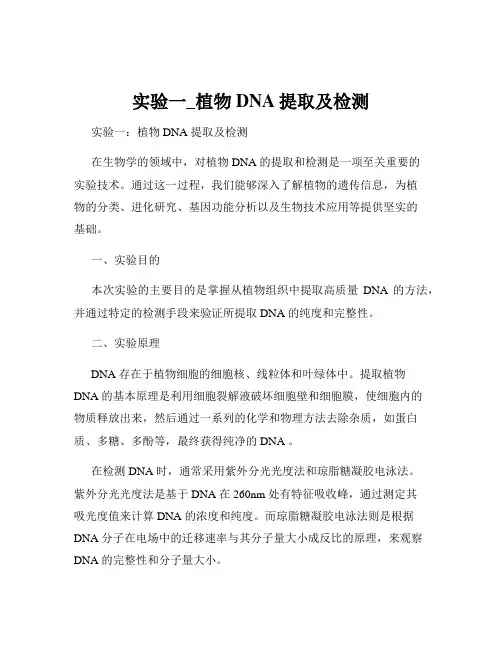 实验一_植物 DNA 提取及检测

实验一：植物 DNA 提取及检测

在生物学的领域中，对植物 DNA 的提取和检测是一项至关重要的实验技术。通过这一过程，我们能够深入了解植物的遗传信息，为植物的分类、进化研究、基因功能分析以及生物技术应用等提供坚实的基础。

一、实验目的

本次实验的主要目的是掌握从植物组织中提取高质量 DNA 的方法，并通过特定的检测手段来验证所提取 DNA 的纯度和完整性。

二、实验原理

DNA 存在于植物细胞的细胞核、线粒体和叶绿体中。提取植物 DNA 的基本原理是利用细胞裂解液破坏细胞壁和细胞膜，使细胞内的物质释放出来，然后通过一系列的化学和物理方法去除杂质，如蛋白质、多糖、多酚等，最终获得纯净的 DNA 。

在检测 DNA 时，通常采用紫外分光光度法和琼脂糖凝胶电泳法。紫外分光光度法是基于 DNA 在 260nm 处有特征吸收峰，通过测定其吸光度值来计算 DNA 的浓度和纯度。而琼脂糖凝胶电泳法则是根据 DNA 分子在电场中的迁移速率与其分子量大小成反比的原理，来观察 DNA 的完整性和分子量大小。